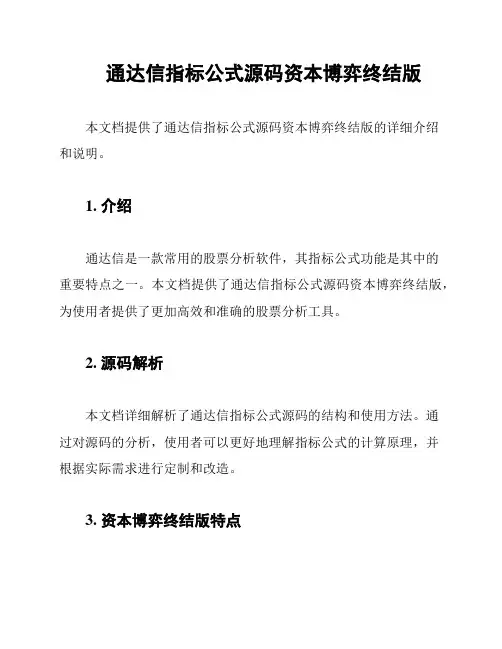 通达信指标公式源码资本博弈终结版

本文档提供了通达信指标公式源码资本博弈终结版的详细介绍和说明。

1. 介绍

通达信是一款常用的股票分析软件，其指标公式功能是其中的重要特点之一。本文档提供了通达信指标公式源码资本博弈终结版，为使用者提供了更加高效和准确的股票分析工具。

2. 源码解析

本文档详细解析了通达信指标公式源码的结构和使用方法。通过对源码的分析，使用者可以更好地理解指标公式的计算原理，并根据实际需求进行定制和改造。

3. 资本博弈终结版特点